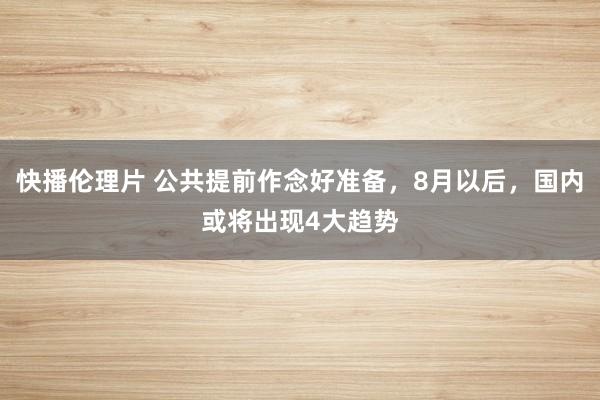 快播伦理片 公共提前作念好准备，8月以后，国内或将出现4大趋势